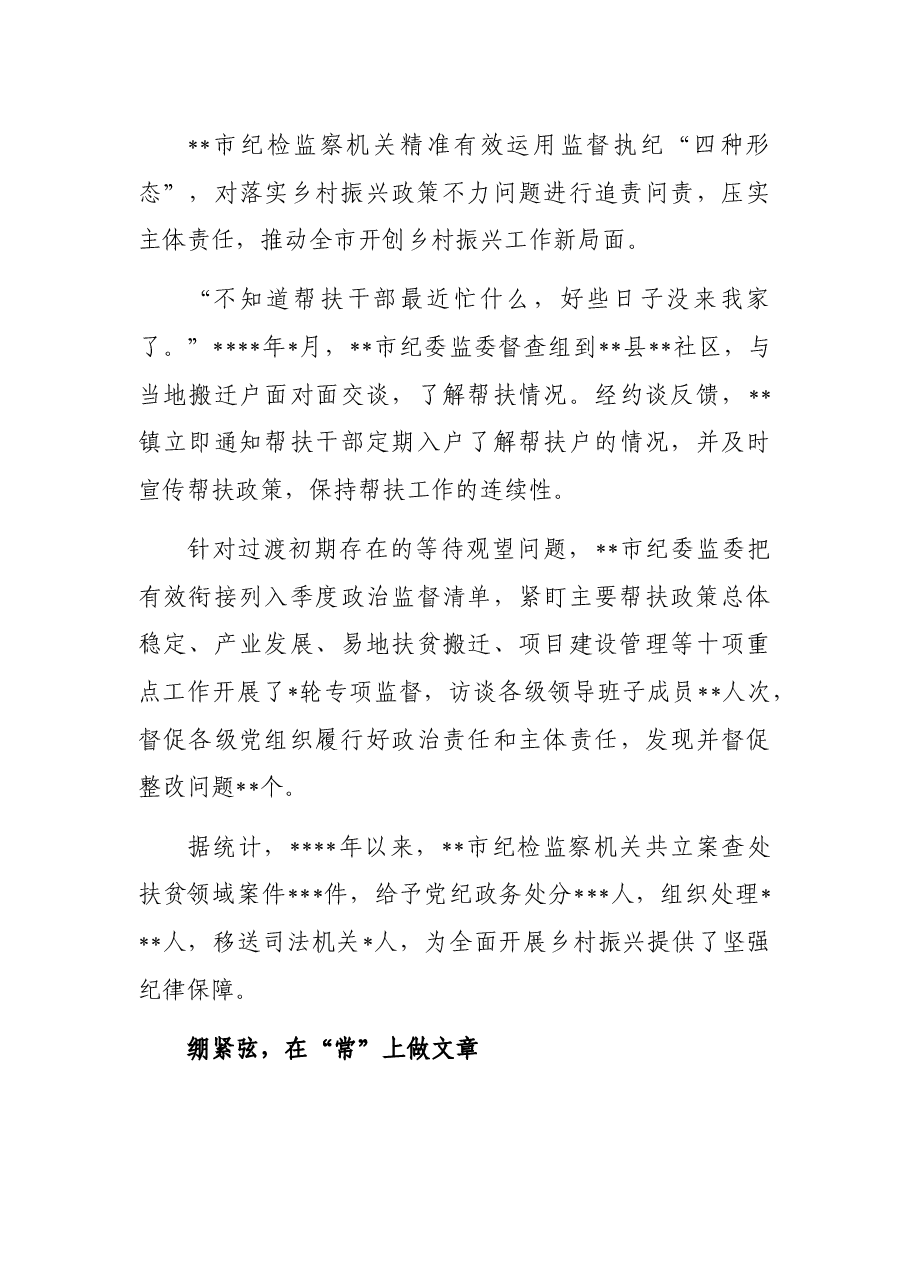 **市纪检监察机关精准有效运用监督执纪“四种形态”，对落实乡村振兴政策不力问题进行追责问责，压实主体责任，推动全市开创乡村振兴工作新局面。

“不知道帮扶干部最近忙什么，好些日子没来我家了。”****年*月，**市纪委监委督查组到**县**社区，与当地搬迁户面对面交谈，了解帮扶情况。经约谈反馈，**镇立即通知帮扶干部定期入户了解帮扶户的情况，并及时宣传帮扶政策，保持帮扶工作的连续性。

针对过渡初期存在的等待观望问题，**市纪委监委把有效衔接列入季度政治监督清单，紧盯主要帮扶政策总体稳定、产业发展、易地扶贫搬迁、项目建设管理等十项重点工作开展了*轮专项监督，访谈各级领导班子成员**人次，督促各级党组织履行好政治责任和主体责任，发现并督促整改问题**个。

据统计，****年以来，**市纪检监察机关共立案查处扶贫领域案件***件，给予党纪政务处分***人，组织处理***人，移送司法机关*人，为全面开展乡村振兴提供了坚强纪律保障。

绷紧弦，在“常”上做文章